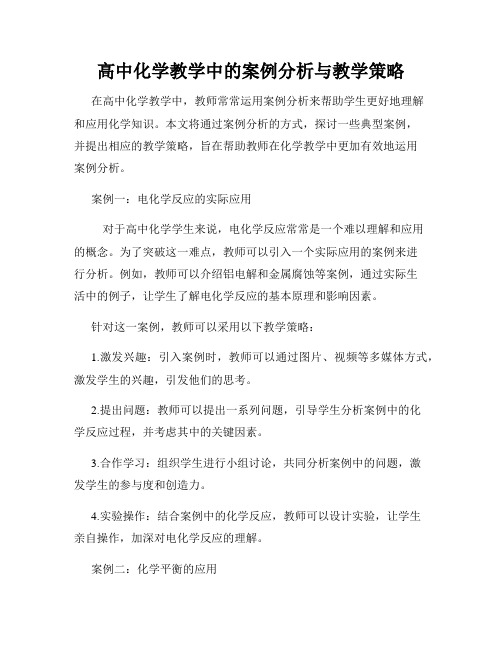 高中化学教学中的案例分析与教学策略

在高中化学教学中，教师常常运用案例分析来帮助学生更好地理解和应用化学知识。本文将通过案例分析的方式，探讨一些典型案例，并提出相应的教学策略，旨在帮助教师在化学教学中更加有效地运用案例分析。

案例一：电化学反应的实际应用

对于高中化学学生来说，电化学反应常常是一个难以理解和应用的概念。为了突破这一难点，教师可以引入一个实际应用的案例来进行分析。例如，教师可以介绍铝电解和金属腐蚀等案例，通过实际生活中的例子，让学生了解电化学反应的基本原理和影响因素。

针对这一案例，教师可以采用以下教学策略：

1.激发兴趣：引入案例时，教师可以通过图片、视频等多媒体方式，激发学生的兴趣，引发他们的思考。

2.提出问题：教师可以提出一系列问题，引导学生分析案例中的化学反应过程，并考虑其中的关键因素。

3.合作学习：组织学生进行小组讨论，共同分析案例中的问题，激发学生的参与度和创造力。

4.实验操作：结合案例中的化学反应，教师可以设计实验，让学生亲自操作，加深对电化学反应的理解。

案例二：化学平衡的应用